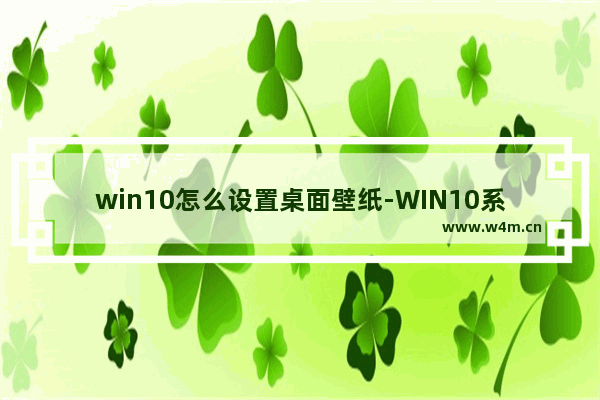 win10怎么设置桌面壁纸-WIN10系

www.w4m.cn